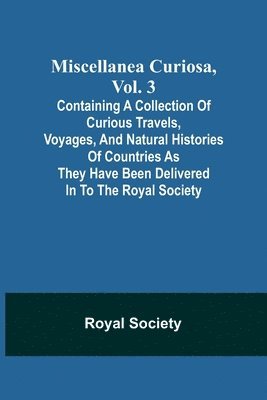 Miscellanea Curiosa, Vol. 3
Containing A Collection Of Curious Travels, Voyages, And Natural Histories Of Countries As They Have Been Delivered In To The Royal Society

Royal Society